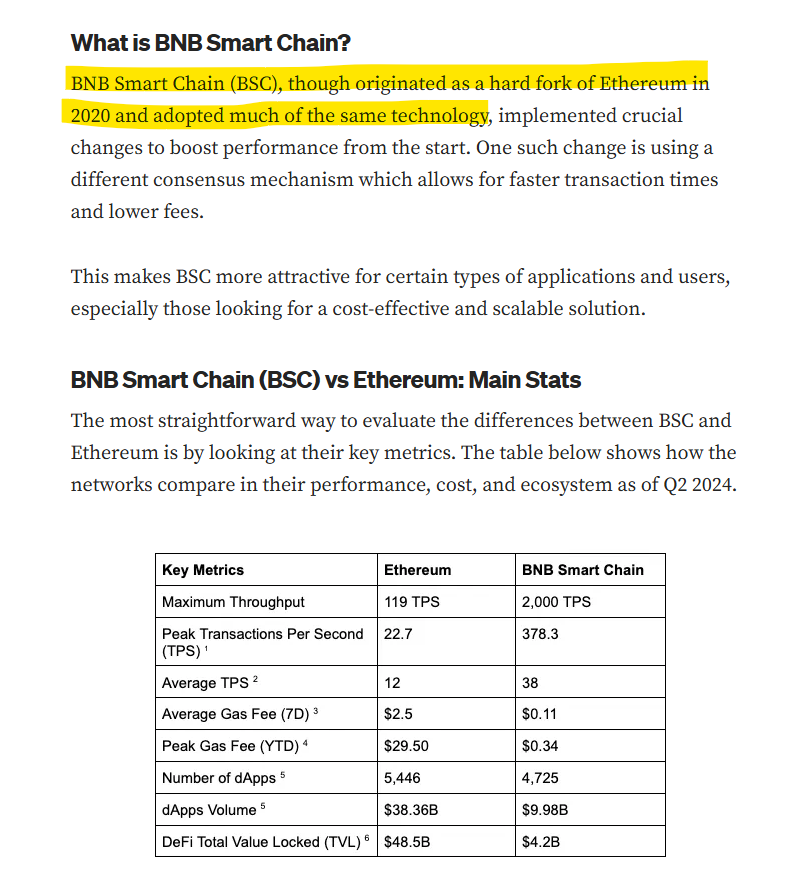 What is BNB Smart Chain?

BNB Smart Chain (BSC), though originated as a hard fork of Ethereum in 2020 and adopted much of the same technology, implemented crucial changes to boost performance from the start. One such change is using a different consensus mechanism which allows for faster transaction times and lower fees.

This makes BSC more attractive for certain types of applications and users, especially those looking for a cost-effective and scalable solution.

BNB Smart Chain (BSC) vs Ethereum: Main Stats

The most straightforward way to evaluate the differences between BSC and Ethereum is by looking at their key metrics. The table below shows how the networks compare in their performance, cost, and ecosystem as of Q2 2024.

| Key Metrics | Ethereum | BNB Smart Chain |
|---|---|---|
| Maximum Throughput | 119 TPS | 2,000 TPS |
| Peak Transactions Per Second (TPS) $^1$ | 22.7 | 378.3 |
| Average TPS $^2$ | 12 | 38 |
| Average Gas Fee (7D) $^3$ | $2.5 | $0.11 |
| Peak Gas Fee (YTD) $^4$ | $29.50 | $0.34 |
| Number of dApps $^5$ | 5,446 | 4,725 |
| dApps Volume $^5$ | $38.36B | $9.98B |
| DeFi Total Value Locked (TVL) $^6$ | $48.5B | $4.2B |